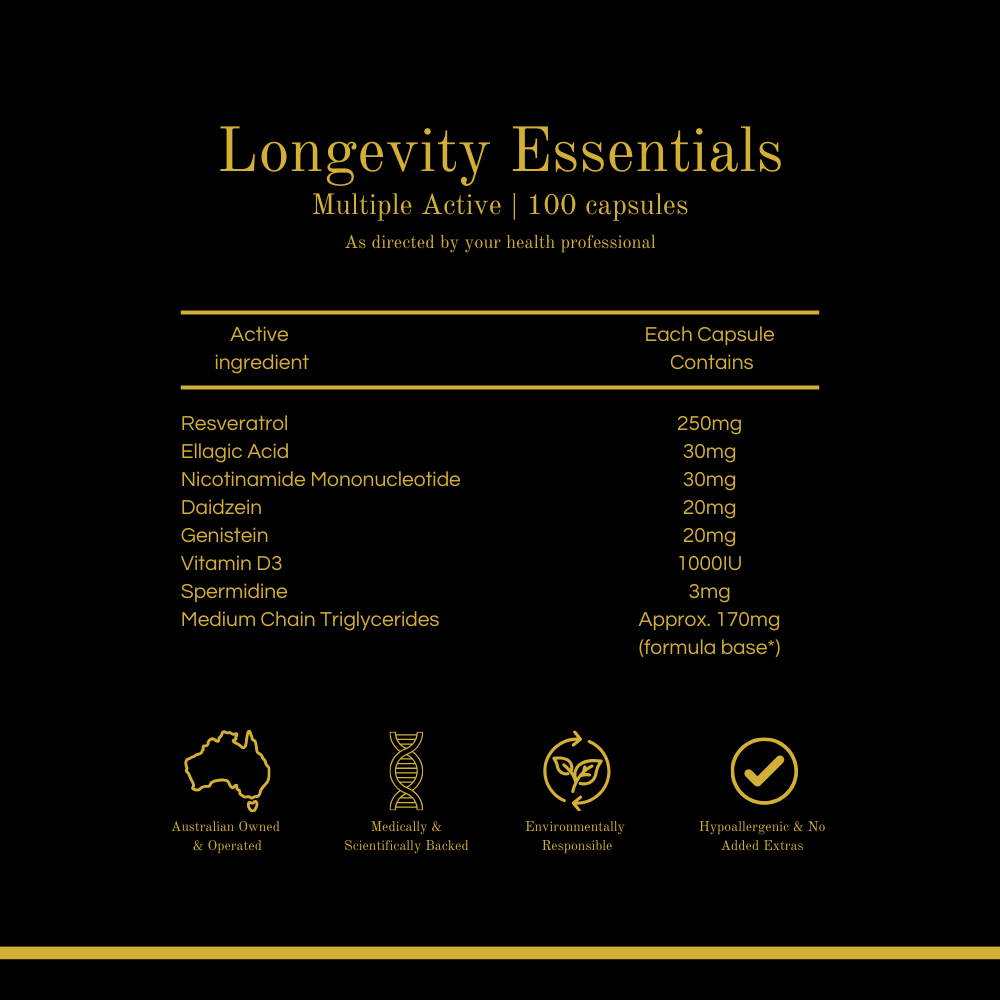 Longevity Essentials
Multiple Active | 100 capsules
As directed by your health professional

| Active ingredient | Each Capsule Contains |
|---|---|
| Resveratrol | 250mg |
| Ellagic Acid | 30mg |
| Nicotinamide Mononucleotide | 30mg |
| Daidzein | 20mg |
| Genistein | 20mg |
| Vitamin D3 | 1000IU |
| Spermidine | 3mg |
| Medium Chain Triglycerides | Approx. 170mg (formula base*) |

Australian Owned & Operated

Medically & Scientifically Backed

Environmentally Responsible

Hypoallergenic & No Added Extras